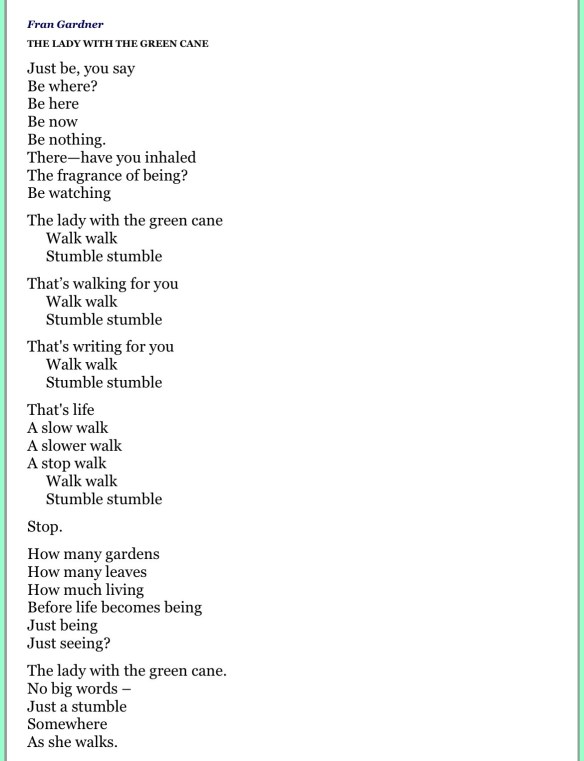 Fran Gardner

THE LADY WITH THE GREEN CANE

Just be, you say
Be where?
Be here
Be now
Be nothing.
There—have you inhaled
The fragrance of being?
Be watching

The lady with the green cane
Walk walk
Stumble stumble

That’s walking for you
Walk walk
Stumble stumble

That's writing for you
Walk walk
Stumble stumble

That's life
A slow walk
A slower walk
A stop walk
Walk walk
Stumble stumble

Stop.

How many gardens
How many leaves
How much living
Before life becomes being
Just being
Just seeing?

The lady with the green cane.
No big words –
Just a stumble
Somewhere
As she walks.